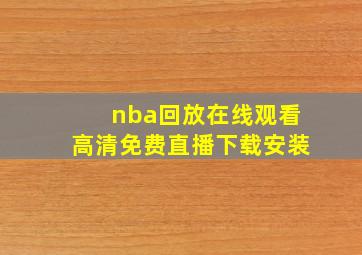 nba回放在线观看
高清免费直播下载安装